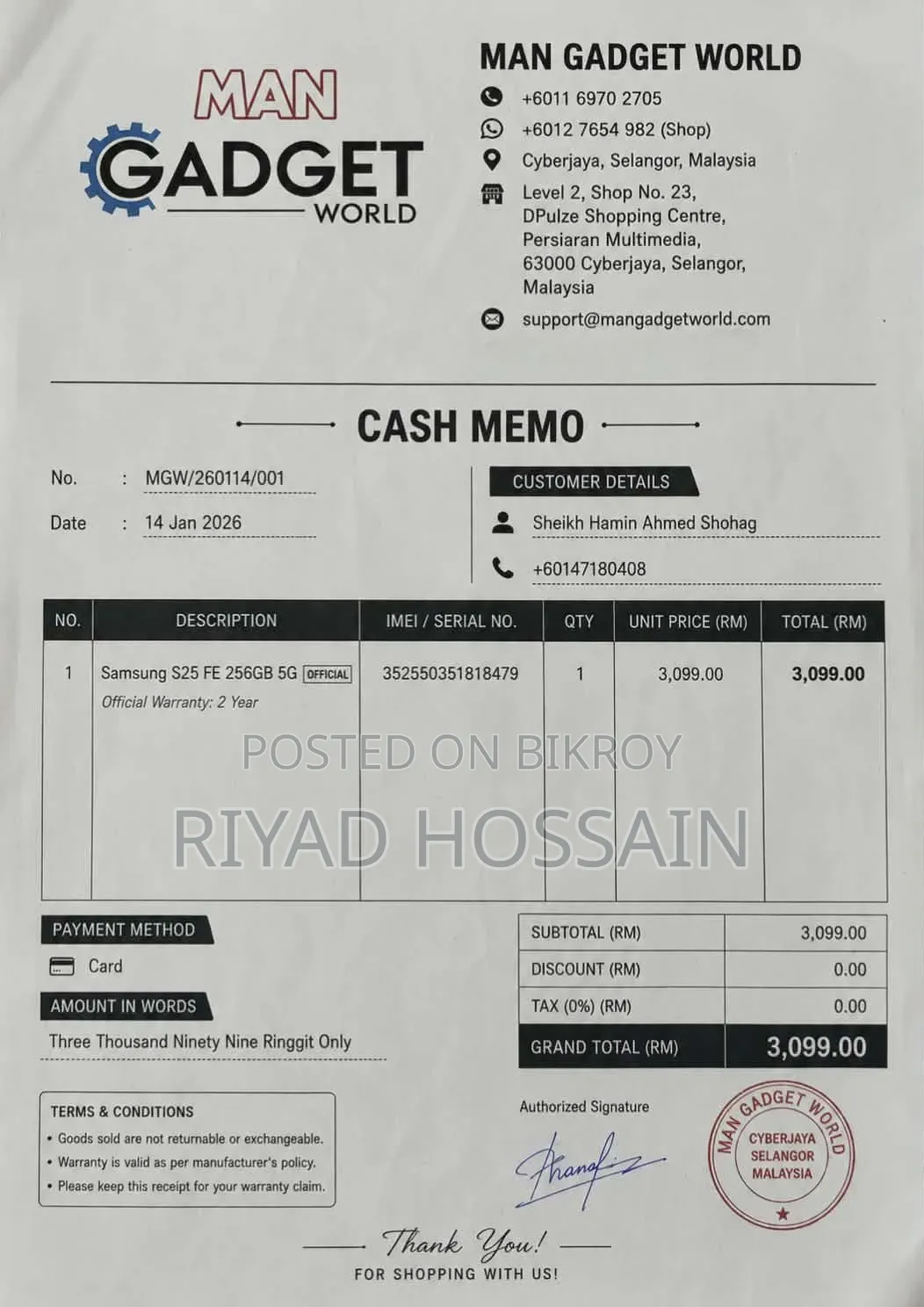 MAN
GADGET
WORLD

MAN GADGET WORLD
+6011 6970 2705
+6012 7654 982 (Shop)
Cyberjaya, Selangor, Malaysia
Level 2, Shop No. 23, DPulze Shopping Centre, Persiaran Multimedia, 63000 Cyberjaya, Selangor, Malaysia
support@mangadgetworld.com

CASH MEMO

No. : MGW/260114/001
Date : 14 Jan 2026

CUSTOMER DETAILS
Sheikh Hamin Ahmed Shohag
+60147180408

| NO. | DESCRIPTION | IMEI / SERIAL NO. | QTY | UNIT PRICE (RM) | TOTAL (RM) |
|---|---|---|---|---|---|
| 1 | Samsung S25 FE 256GB 5G OFFICIAL Official Warranty: 2 Year | 352550351818479 | 1 | 3,099.00 | 3,099.00 |

POSTED ON BIKROY
RIYAD HOSSAIN

PAYMENT METHOD
Card

AMOUNT IN WORDS
Three Thousand Ninety Nine Ringgit Only

| SUBTOTAL (RM) | 3,099.00 |
|---|---|
| DISCOUNT (RM) | 0.00 |
| TAX (0%) (RM) | 0.00 |
| GRAND TOTAL (RM) | 3,099.00 |

TERMS & CONDITIONS
• Goods sold are not returnable or exchangeable.
• Warranty is valid as per manufacturer's policy.
• Please keep this receipt for your warranty claim.

Authorized Signature

MAN GADGET WORLD
CYBERJAYA
SELANGOR
MALAYSIA

Thank You!
FOR SHOPPING WITH US!